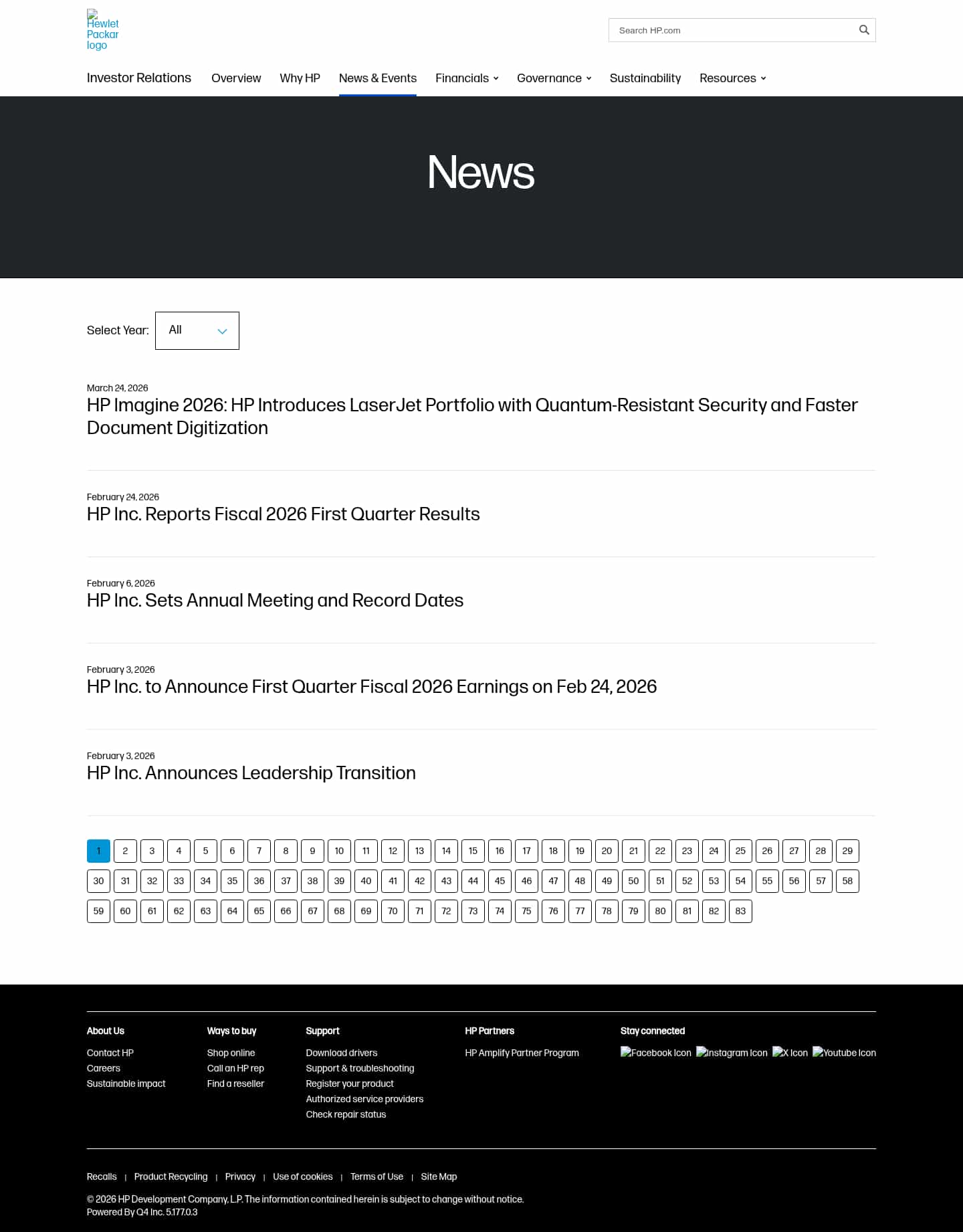 Hewlet Packar logo

Search HP.com

Investor Relations Overview Why HP News & Events Financials Governance Sustainability Resources

News

Select Year: All

March 24, 2026
HP Imagine 2026: HP Introduces LaserJet Portfolio with Quantum-Resistant Security and Faster Document Digitization

February 24, 2026
HP Inc. Reports Fiscal 2026 First Quarter Results

February 6, 2026
HP Inc. Sets Annual Meeting and Record Dates

February 3, 2026
HP Inc. to Announce First Quarter Fiscal 2026 Earnings on Feb 24, 2026

February 3, 2026
HP Inc. Announces Leadership Transition

1 2 3 4 5 6 7 8 9 10 11 12 13 14 15 16 17 18 19 20 21 22 23 24 25 26 27 28 29 30 31 32 33 34 35 36 37 38 39 40 41 42 43 44 45 46 47 48 49 50 51 52 53 54 55 56 57 58 59 60 61 62 63 64 65 66 67 68 69 70 71 72 73 74 75 76 77 78 79 80 81 82 83

About Us
Contact HP
Careers
Sustainable impact

Ways to buy
Shop online
Call an HP rep
Find a reseller

Support
Download drivers
Support & troubleshooting
Register your product
Authorized service providers
Check repair status

HP Partners
HP Amplify Partner Program

Stay connected
Facebook Icon Instagram Icon X Icon Youtube Icon

Recalls | Product Recycling | Privacy | Use of cookies | Terms of Use | Site Map

© 2026 HP Development Company, L.P. The information contained herein is subject to change without notice.
Powered By Q4 Inc. 5.177.0.3